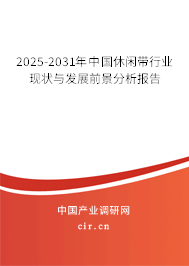 2025-2031年中国休闲带行业现状与发展前景分析报告

中国产业调研网

cir.cn